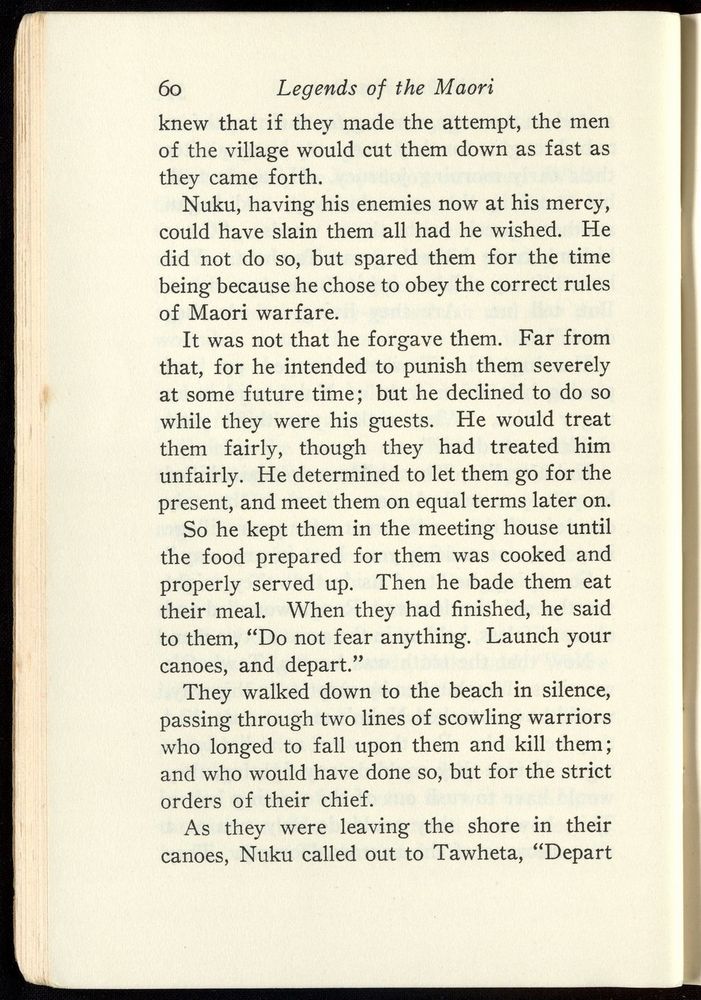 60 Legends of the Maori

knew that if they made the attempt, the men of the village would cut them down as fast as they came forth.

Nuku, having his enemies now at his mercy, could have slain them all had he wished. He did not do so, but spared them for the time being because he chose to obey the correct rules of Maori warfare.

It was not that he forgave them. Far from that, for he intended to punish them severely at some future time; but he declined to do so while they were his guests. He would treat them fairly, though they had treated him unfairly. He determined to let them go for the present, and meet them on equal terms later on.

So he kept them in the meeting house until the food prepared for them was cooked and properly served up. Then he bade them eat their meal. When they had finished, he said to them, "Do not fear anything. Launch your canoes, and depart."

They walked down to the beach in silence, passing through two lines of scowling warriors who longed to fall upon them and kill them; and who would have done so, but for the strict orders of their chief.

As they were leaving the shore in their canoes, Nuku called out to Tawheta, "Depart